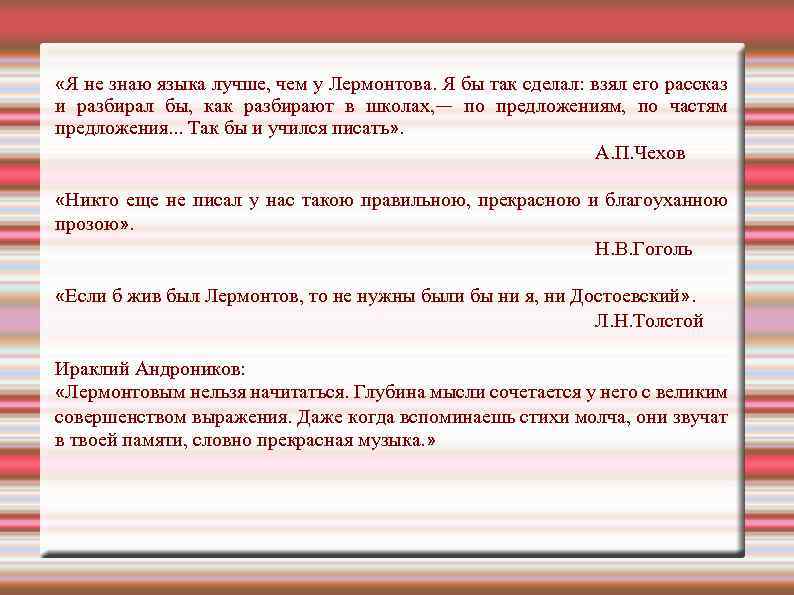 «Я не знаю языка лучше, чем у Лермонтова. Я бы так сделал: взял его рассказ и разбирал бы, как разбирают в школах,— по предложениям, по частям предложения... Так бы и учился писать».

А.П.Чехов

«Никто еще не писал у нас такою правильною, прекрасною и благоуханною прозою».

Н.В.Гоголь

«Если б жив был Лермонтов, то не нужны были бы ни я, ни Достоевский».

Л.Н.Толстой

Ираклий Андроников:
«Лермонтовым нельзя начитаться. Глубина мысли сочетается у него с великим совершенством выражения. Даже когда вспоминаешь стихи молча, они звучат в твоей памяти, словно прекрасная музыка.»